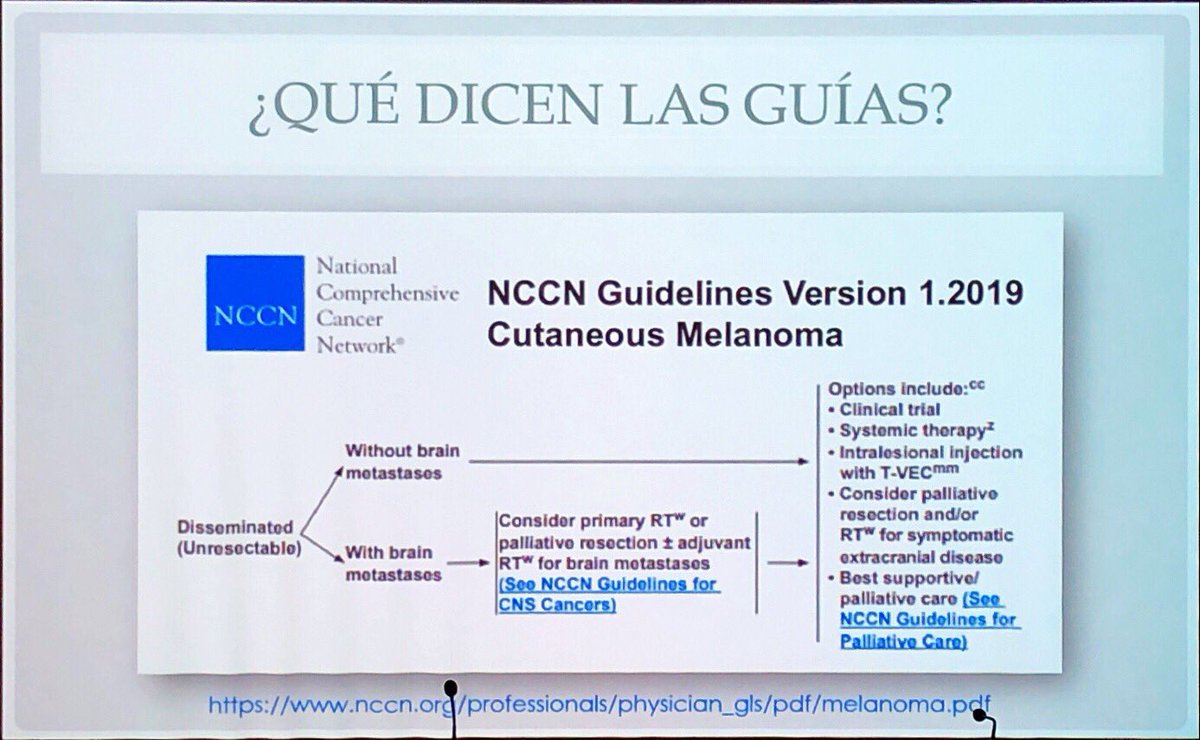 ¿QUÉ DICEN LAS GUÍAS?

NCCN

National Comprehensive Cancer Network®

NCCN Guidelines Version 1.2019 Cutaneous Melanoma

Disseminated (Unresectable)

Without brain metastases

With brain metastases

Consider primary RT$^{w}$ or palliative resection ± adjuvant RT$^{w}$ for brain metastases (See NCCN Guidelines for CNS Cancers)

Options include:$^{cc}$
• Clinical trial
• Systemic therapy$^{z}$
• Intralesional injection with T-VEC$^{mm}$
• Consider palliative resection and/or RT$^{w}$ for symptomatic extracranial disease
• Best supportive/ palliative care (See NCCN Guidelines for Palliative Care)

https://www.nccn.org/professionals/physician_gls/pdf/melanoma.pdf